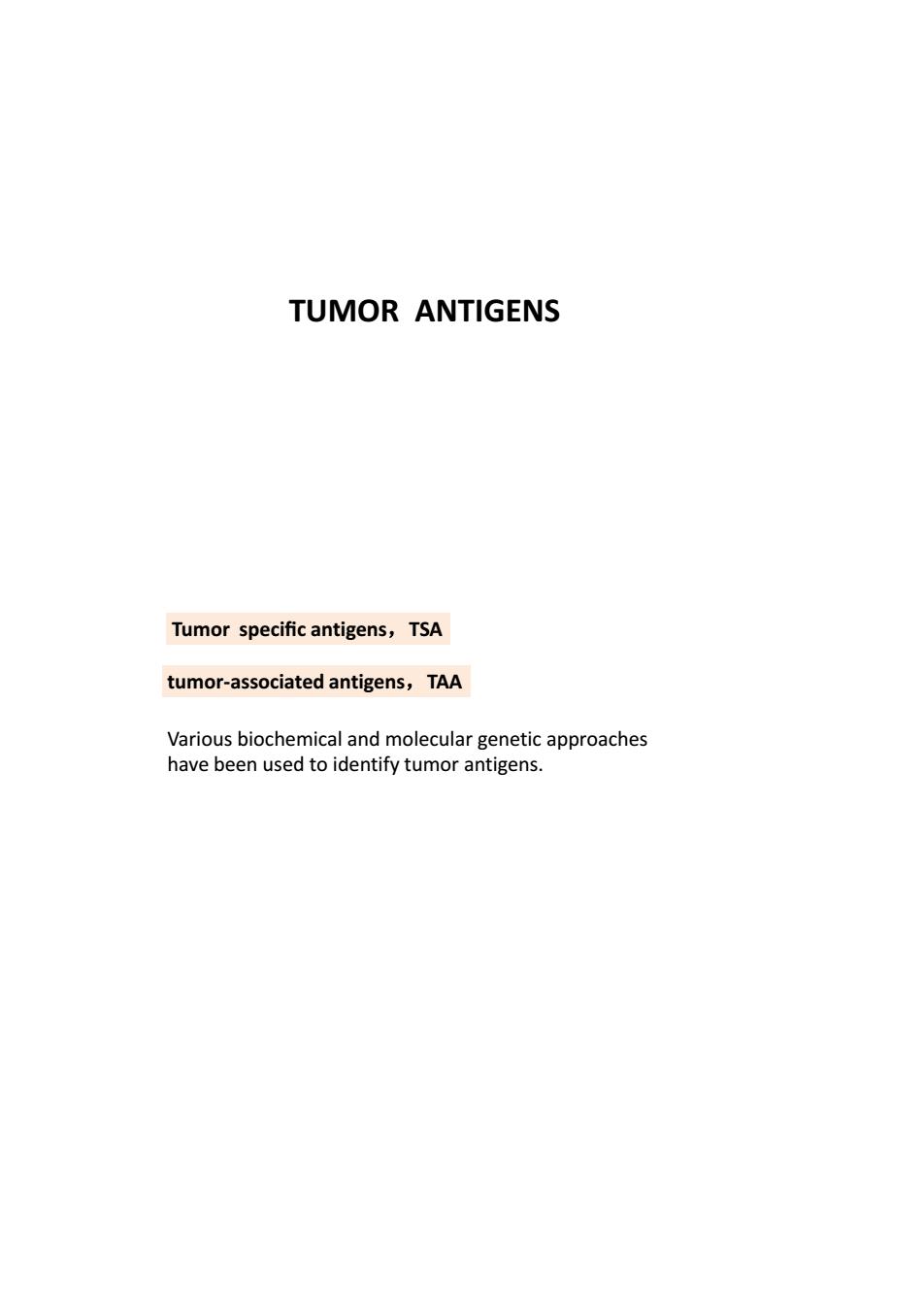 TUMOR ANTIGENS

Tumor specific antigens，TSA

tumor-associated antigens，TAA

Various biochemical and molecular genetic approaches have been used to identify tumor antigens.